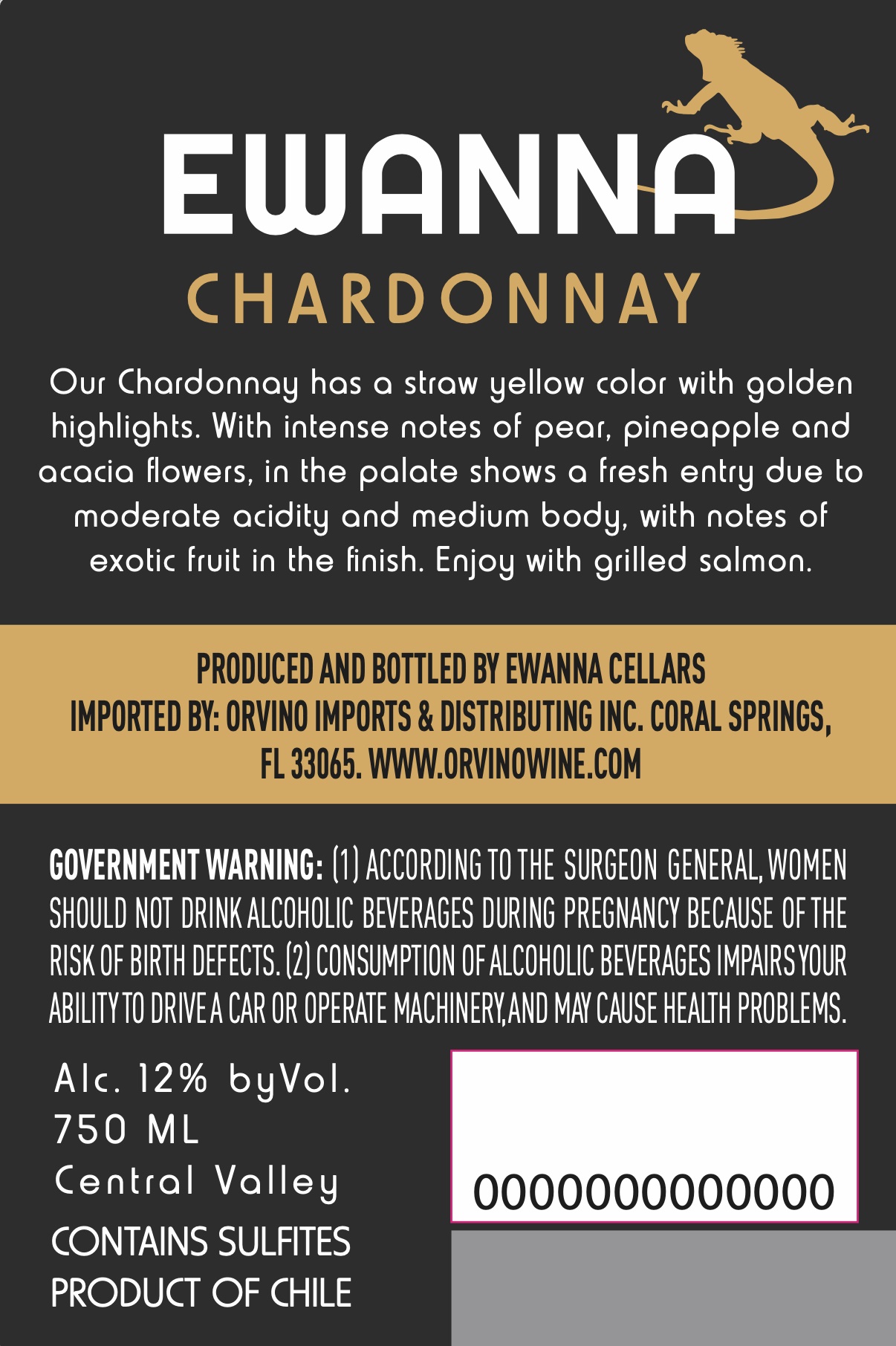 EWANNA

CHARDONNAY

Our Chardonnay has a straw yellow color with golden highlights. With intense notes of pear, pineapple and acacia flowers, in the palate shows a fresh entry due to moderate acidity and medium body, with notes of exotic fruit in the finish. Enjoy with grilled salmon.

PRODUCED AND BOTTLED BY EWANNA CELLARS
IMPORTED BY: ORVINO IMPORTS & DISTRIBUTING INC. CORAL SPRINGS, FL 33065. WWW.ORVINOWINE.COM

GOVERNMENT WARNING: (1) ACCORDING TO THE SURGEON GENERAL, WOMEN SHOULD NOT DRINK ALCOHOLIC BEVERAGES DURING PREGNANCY BECAUSE OF THE RISK OF BIRTH DEFECTS. (2) CONSUMPTION OF ALCOHOLIC BEVERAGES IMPAIRS YOUR ABILITY TO DRIVE A CAR OR OPERATE MACHINERY,AND MAY CAUSE HEALTH PROBLEMS.

Alc. 12% byVol.
750 ML
Central Valley
CONTAINS SULFITES
PRODUCT OF CHILE

0000000000000